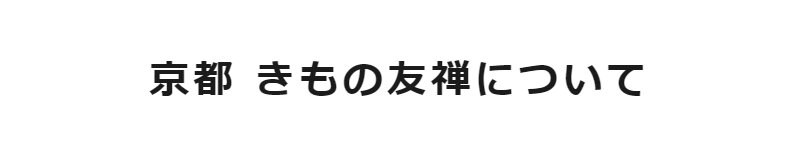 京都 きもの友禅について